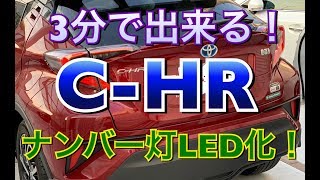 3分で出来る！

C-HR

ナンバー灯LED化！